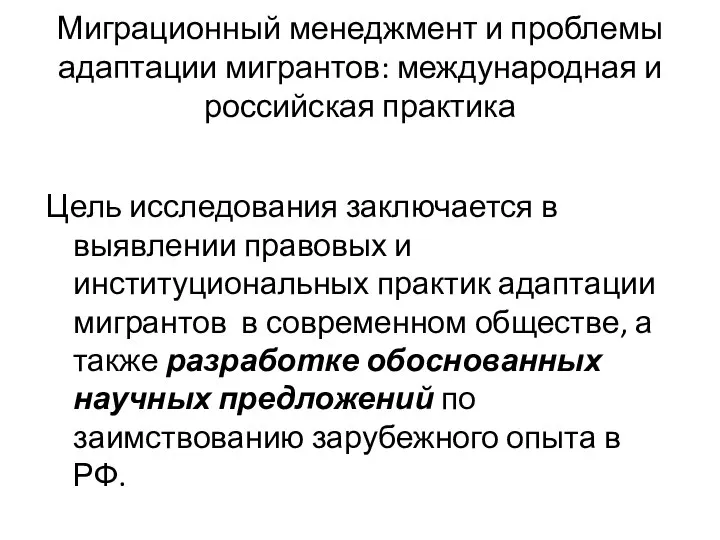 Миграционный менеджмент и проблемы адаптации мигрантов: международная и российская практика

Цель исследования заключается в выявлении правовых и институциональных практик адаптации мигрантов в современном обществе, а также разработке обоснованных научных предложений по заимствованию зарубежного опыта в РФ.